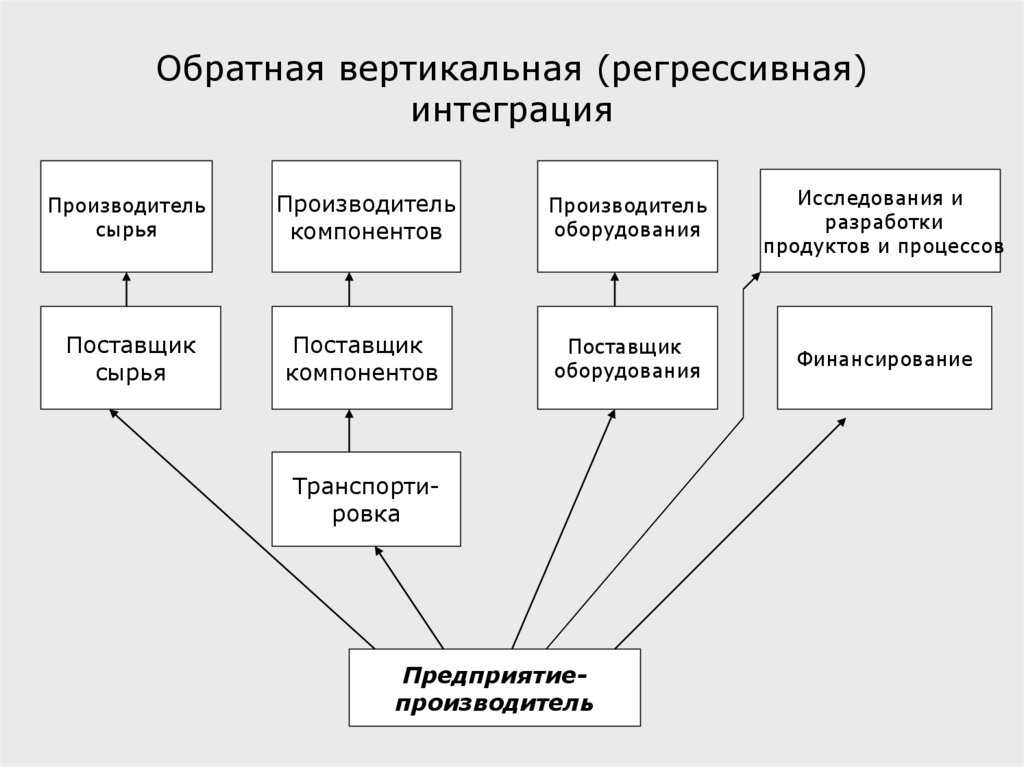 Обратная вертикальная (регрессивная) интеграция

Производитель сырья

Производитель компонентов

Производитель оборудования

Исследования и разработки продуктов и процессов

Поставщик сырья

Поставщик компонентов

Поставщик оборудования

Финансирование

Транспортировка

Предприятие-производитель